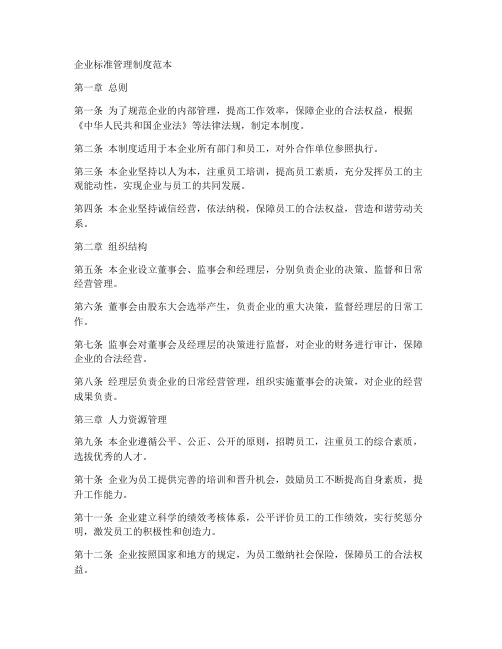 企业标准管理制度范本

第一章 总则

第一条 为了规范企业的内部管理，提高工作效率，保障企业的合法权益，根据《中华人民共和国企业法》等法律法规，制定本制度。

第二条 本制度适用于本企业所有部门和员工，对外合作单位参照执行。

第三条 本企业坚持以人为本，注重员工培训，提高员工素质，充分发挥员工的主观能动性，实现企业与员工的共同发展。

第四条 本企业坚持诚信经营，依法纳税，保障员工的合法权益，营造和谐劳动关系。

第二章 组织结构

第五条 本企业设立董事会、监事会和经理层，分别负责企业的决策、监督和日常经营管理。

第六条 董事会由股东大会选举产生，负责企业的重大决策，监督经理层的日常工作。

第七条 监事会对董事会及经理层的决策进行监督，对企业的财务进行审计，保障企业的合法经营。

第八条 经理层负责企业的日常经营管理，组织实施董事会的决策，对企业的经营成果负责。

第三章 人力资源管理

第九条 本企业遵循公平、公正、公开的原则，招聘员工，注重员工的综合素质，选拔优秀的人才。

第十条 企业为员工提供完善的培训和晋升机会，鼓励员工不断提高自身素质，提升工作能力。

第十一条 企业建立科学的绩效考核体系，公平评价员工的工作绩效，实行奖惩分明，激发员工的积极性和创造力。

第十二条 企业按照国家和地方的规定，为员工缴纳社会保险，保障员工的合法权益。